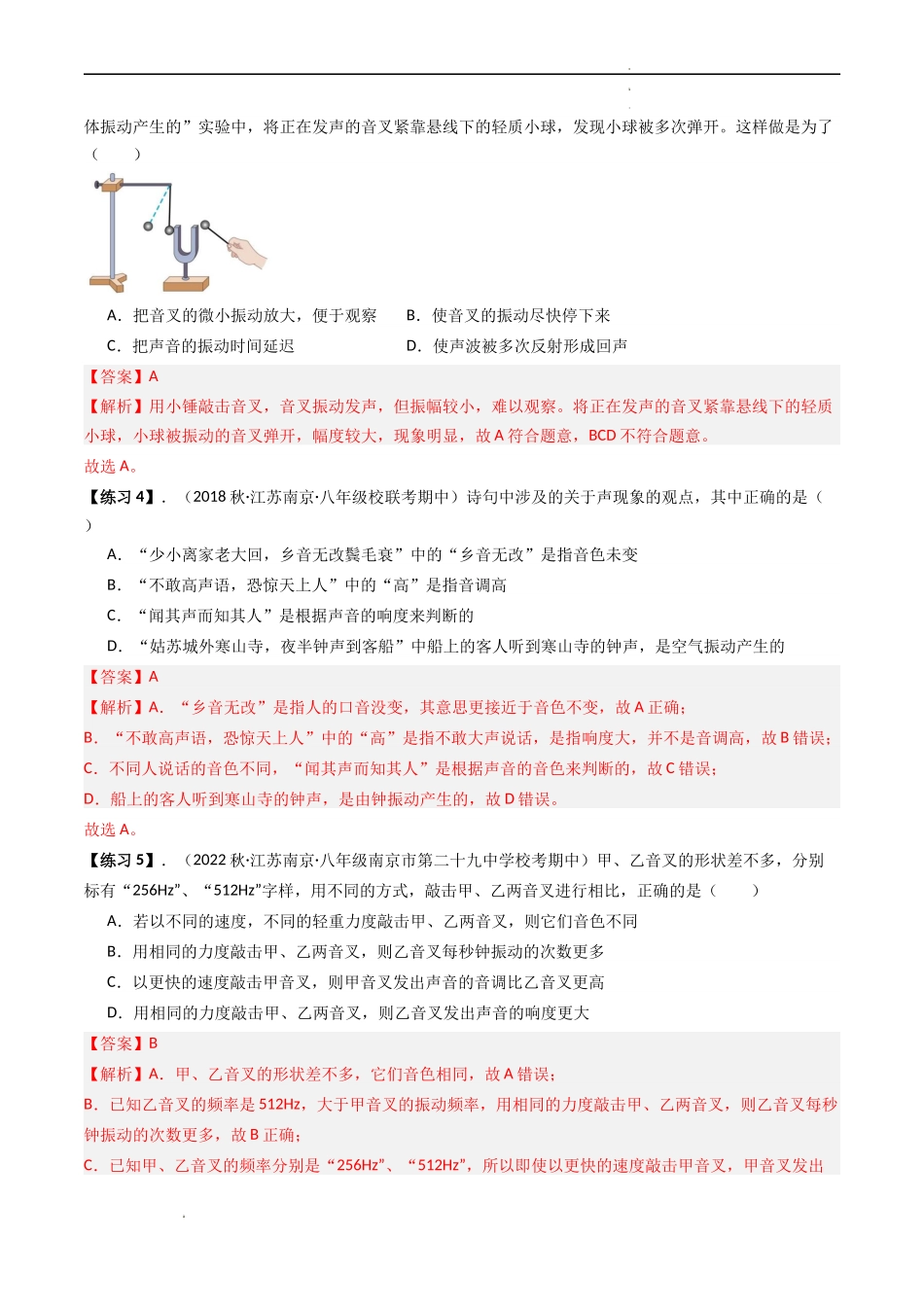 体振动产生的”实验中，将正在发声的音叉紧靠悬线下的轻质小球，发现小球被多次弹开。这样做是为了（　　）

A．把音叉的微小振动放大，便于观察　　B．使音叉的振动尽快停下来

C．把声音的振动时间延迟　　D．使声波被多次反射形成回声

【答案】A

【解析】用小锤敲击音叉，音叉振动发声，但振幅较小，难以观察。将正在发声的音叉紧靠悬线下的轻质小球，小球被振动的音叉弹开，幅度较大，现象明显，故A符合题意，BCD不符合题意。

故选A。

【练习4】．（2018秋·江苏南京·八年级校联考期中）诗句中涉及的关于声现象的观点，其中正确的是（　　）

A．“少小离家老大回，乡音无改鬓毛衰”中的“乡音无改”是指音色未变

B．“不敢高声语，恐惊天上人”中的“高”是指音调高

C．“闻其声而知其人”是根据声音的响度来判断的

D．“姑苏城外寒山寺，夜半钟声到客船”中船上的客人听到寒山寺的钟声，是空气振动产生的

【答案】A

【解析】A．“乡音无改”是指人的口音没变，其意思更接近于音色不变，故A正确；

B．“不敢高声语，恐惊天上人”中的“高”是指不敢大声说话，是指响度大，并不是音调高，故B错误；

C．不同人说话的音色不同，“闻其声而知其人”是根据声音的音色来判断的，故C错误；

D．船上的客人听到寒山寺的钟声，是由钟振动产生的，故D错误。

故选A。

【练习5】．（2022秋·江苏南京·八年级南京市第二十九中学校考期中）甲、乙音叉的形状差不多，分别标有“256Hz”、“512Hz”字样，用不同的方式，敲击甲、乙两音叉进行相比，正确的是（　　）

A．若以不同的速度，不同的轻重力度敲击甲、乙两音叉，则它们音色不同

B．用相同的力度敲击甲、乙两音叉，则乙音叉每秒钟振动的次数更多

C．以更快的速度敲击甲音叉，则甲音叉发出声音的音调比乙音叉更高

D．用相同的力度敲击甲、乙两音叉，则乙音叉发出声音的响度更大

【答案】B

【解析】A．甲、乙音叉的形状差不多，它们音色相同，故A错误；

B．已知乙音叉的频率是512Hz，大于甲音叉的振动频率，用相同的力度敲击甲、乙两音叉，则乙音叉每秒钟振动的次数更多，故B正确；

C．已知甲、乙音叉的频率分别是“256Hz”、“512Hz”，所以即使以更快的速度敲击甲音叉，甲音叉发出